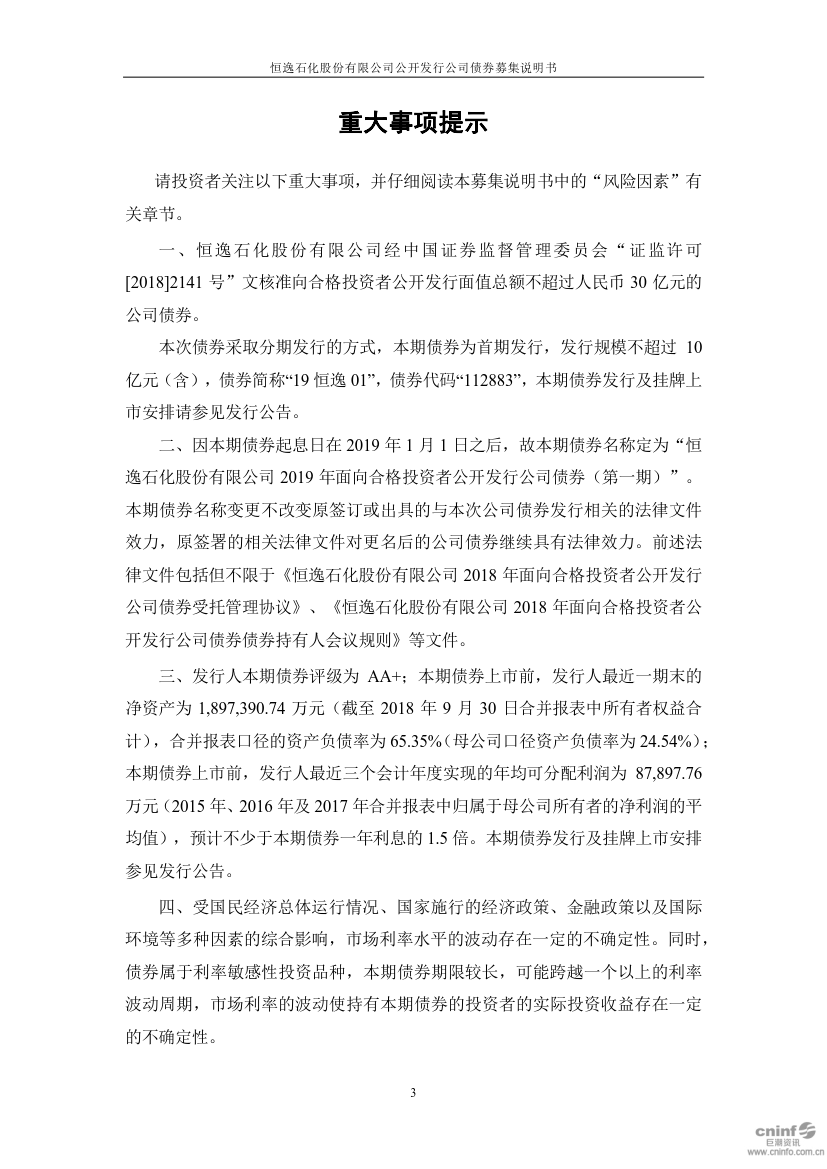 恒逸石化股份有限公司公开发行公司债券募集说明书

重大事项提示

请投资者关注以下重大事项，并仔细阅读本募集说明书中的“风险因素”有关章节。

一、恒逸石化股份有限公司经中国证券监督管理委员会“证监许可[2018]2141 号”文核准向合格投资者公开发行面值总额不超过人民币 30 亿元的公司债券。

本次债券采取分期发行的方式，本期债券为首期发行，发行规模不超过 10 亿元（含），债券简称“19 恒逸 01”，债券代码“112883”，本期债券发行及挂牌上市安排请参见发行公告。

二、因本期债券起息日在 2019 年 1 月 1 日之后，故本期债券名称定为“恒逸石化股份有限公司 2019 年面向合格投资者公开发行公司债券（第一期）”。本期债券名称变更不改变原签订或出具的与本次公司债券发行相关的法律文件效力，原签署的相关法律文件对更名后的公司债券继续具有法律效力。前述法律文件包括但不限于《恒逸石化股份有限公司 2018 年面向合格投资者公开发行公司债券受托管理协议》、《恒逸石化股份有限公司 2018 年面向合格投资者公开发行公司债券债券持有人会议规则》等文件。

三、发行人本期债券评级为 AA+；本期债券上市前，发行人最近一期末的净资产为 1,897,390.74 万元（截至 2018 年 9 月 30 日合并报表中所有者权益合计），合并报表口径的资产负债率为 65.35%（母公司口径资产负债率为 24.54%）；本期债券上市前，发行人最近三个会计年度实现的年均可分配利润为 87,897.76 万元（2015 年、2016 年及 2017 年合并报表中归属于母公司所有者的净利润的平均值），预计不少于本期债券一年利息的 1.5 倍。本期债券发行及挂牌上市安排参见发行公告。

四、受国民经济总体运行情况、国家施行的经济政策、金融政策以及国际环境等多种因素的综合影响，市场利率水平的波动存在一定的不确定性。同时，债券属于利率敏感性投资品种，本期债券期限较长，可能跨越一个以上的利率波动周期，市场利率的波动使持有本期债券的投资者的实际投资收益存在一定的不确定性。

3

cninf 巨潮资讯 www.cninfo.com.cn